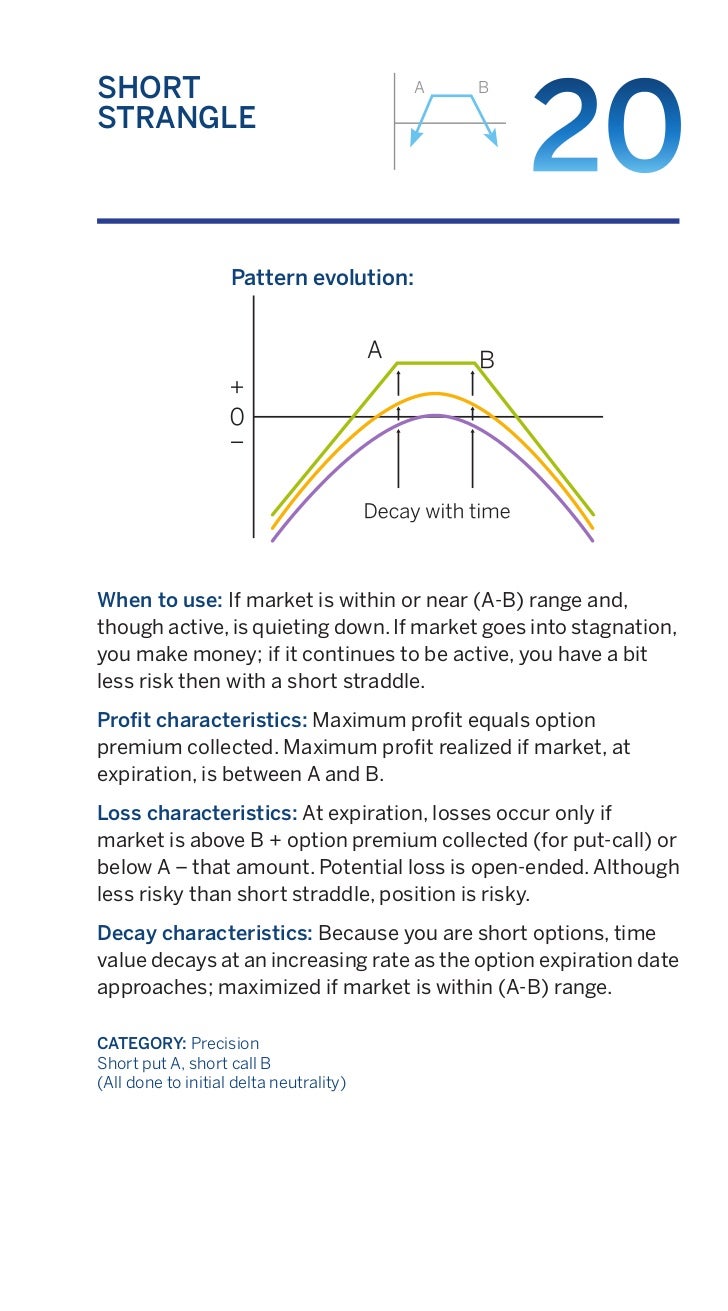 SHORT STRANGLE

A B

20

Pattern evolution:

A B

+
0
–

Decay with time

When to use: If market is within or near (A-B) range and, though active, is quieting down. If market goes into stagnation, you make money; if it continues to be active, you have a bit less risk then with a short straddle.

Profit characteristics: Maximum profit equals option premium collected. Maximum profit realized if market, at expiration, is between A and B.

Loss characteristics: At expiration, losses occur only if market is above B + option premium collected (for put-call) or below A – that amount. Potential loss is open-ended. Although less risky than short straddle, position is risky.

Decay characteristics: Because you are short options, time value decays at an increasing rate as the option expiration date approaches; maximized if market is within (A-B) range.

CATEGORY: Precision
Short put A, short call B
(All done to initial delta neutrality)